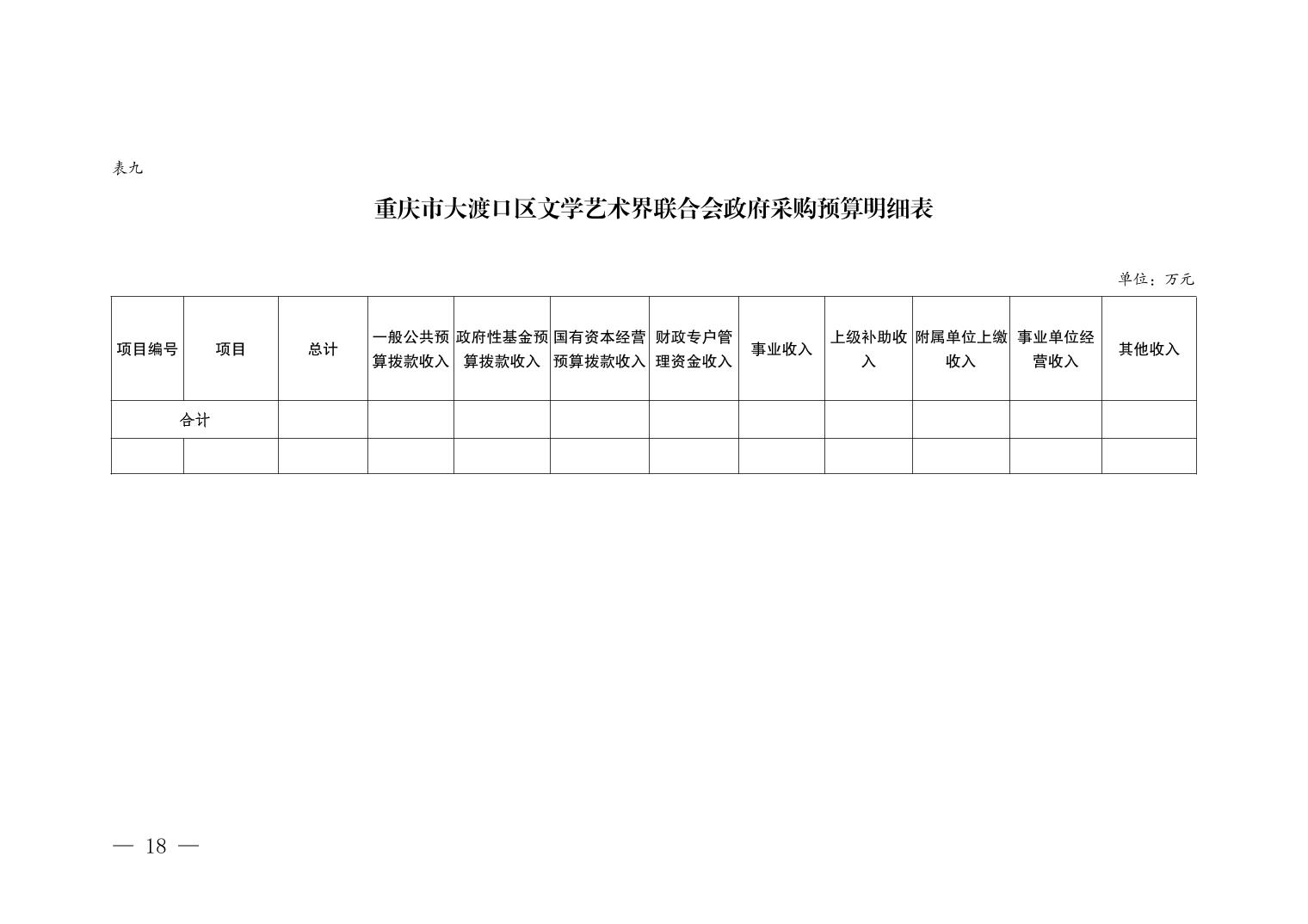 表九

重庆市大渡口区文学艺术界联合会政府采购预算明细表

单位：万元

| 项目编号 | 项目 | 总计 | 一般公共预算拨款收入 | 政府性基金预算拨款收入 | 国有资本经营预算拨款收入 | 财政专户管理资金收入 | 事业收入 | 上级补助收入 | 附属单位上缴收入 | 事业单位经营收入 | 其他收入 |
|---|---|---|---|---|---|---|---|---|---|---|---|
| 合计 | | | | | | | | | | | |
| | | | | | | | | | | | |

— 18 —